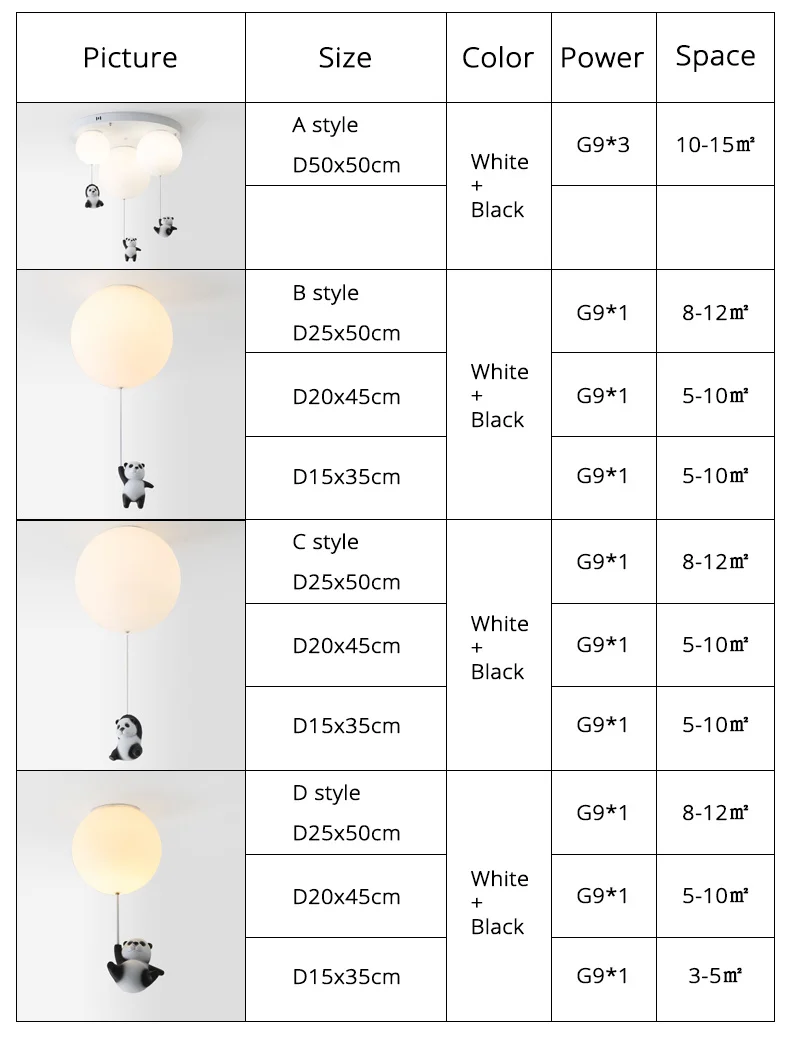 | Picture | Size | Color | Power | Space |
|---|---|---|---|---|
|  | A style D50x50cm | White + Black | G9*3 | 10-15㎡ |
|  |  |  |  |  |
|  | B style D25x50cm | White + Black | G9*1 | 8-12㎡ |
|  | D20x45cm |  | G9*1 | 5-10㎡ |
|  | D15x35cm |  | G9*1 | 5-10㎡ |
|  | C style D25x50cm | White + Black | G9*1 | 8-12㎡ |
|  | D20x45cm |  | G9*1 | 5-10㎡ |
|  | D15x35cm |  | G9*1 | 5-10㎡ |
|  | D style D25x50cm | White + Black | G9*1 | 8-12㎡ |
|  | D20x45cm |  | G9*1 | 5-10㎡ |
|  | D15x35cm |  | G9*1 | 3-5㎡ |